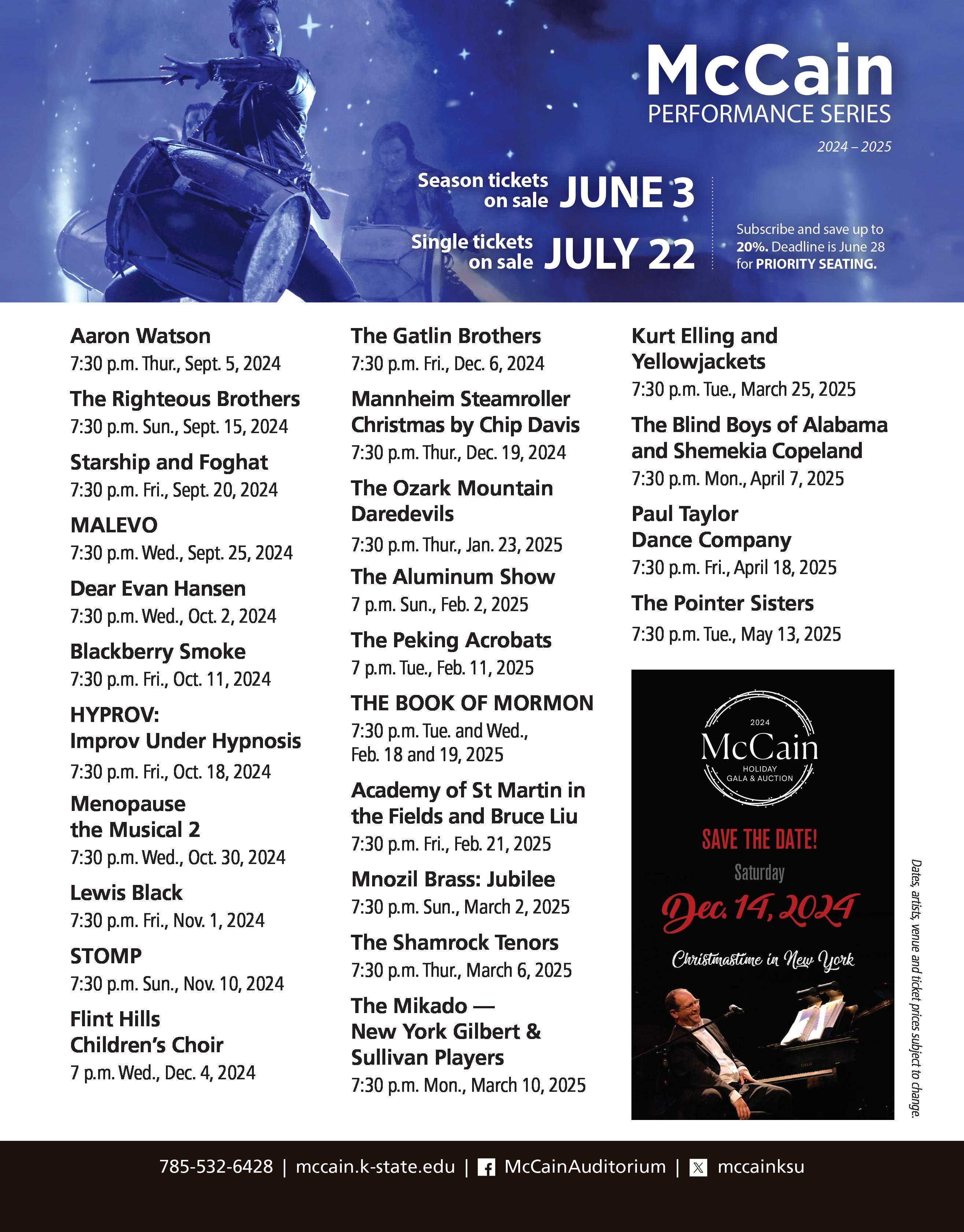 McCain
PERFORMANCE SERIES
2024 – 2025

Season tickets on sale JUNE 3
Single tickets on sale JULY 22

Subscribe and save up to 20%. Deadline is June 28 for PRIORITY SEATING.

Aaron Watson
7:30 p.m. Thur., Sept. 5, 2024

The Righteous Brothers
7:30 p.m. Sun., Sept. 15, 2024

Starship and Foghat
7:30 p.m. Fri., Sept. 20, 2024

MALEVO
7:30 p.m. Wed., Sept. 25, 2024

Dear Evan Hansen
7:30 p.m. Wed., Oct. 2, 2024

Blackberry Smoke
7:30 p.m. Fri., Oct. 11, 2024

HYPROV: Improv Under Hypnosis
7:30 p.m. Fri., Oct. 18, 2024

Menopause the Musical 2
7:30 p.m. Wed., Oct. 30, 2024

Lewis Black
7:30 p.m. Fri., Nov. 1, 2024

STOMP
7:30 p.m. Sun., Nov. 10, 2024

Flint Hills Children's Choir
7 p.m. Wed., Dec. 4, 2024

The Gatlin Brothers
7:30 p.m. Fri., Dec. 6, 2024

Mannheim Steamroller Christmas by Chip Davis
7:30 p.m. Thur., Dec. 19, 2024

The Ozark Mountain Daredevils
7:30 p.m. Thur., Jan. 23, 2025

The Aluminum Show
7 p.m. Sun., Feb. 2, 2025

The Peking Acrobats
7 p.m. Tue., Feb. 11, 2025

THE BOOK OF MORMON
7:30 p.m. Tue. and Wed., Feb. 18 and 19, 2025

Academy of St Martin in the Fields and Bruce Liu
7:30 p.m. Fri., Feb. 21, 2025

Mnozil Brass: Jubilee
7:30 p.m. Sun., March 2, 2025

The Shamrock Tenors
7:30 p.m. Thur., March 6, 2025

The Mikado — New York Gilbert & Sullivan Players
7:30 p.m. Mon., March 10, 2025

Kurt Elling and Yellowjackets
7:30 p.m. Tue., March 25, 2025

The Blind Boys of Alabama and Shemekia Copeland
7:30 p.m. Mon., April 7, 2025

Paul Taylor Dance Company
7:30 p.m. Fri., April 18, 2025

The Pointer Sisters
7:30 p.m. Tue., May 13, 2025

2024
McCain
HOLIDAY GALA & AUCTION

SAVE THE DATE!
Saturday
Dec. 14, 2024
Christmastime in New York

Dates, artists, venue and ticket prices subject to change.

785-532-6428 | mccain.k-state.edu | McCainAuditorium | mccainksu